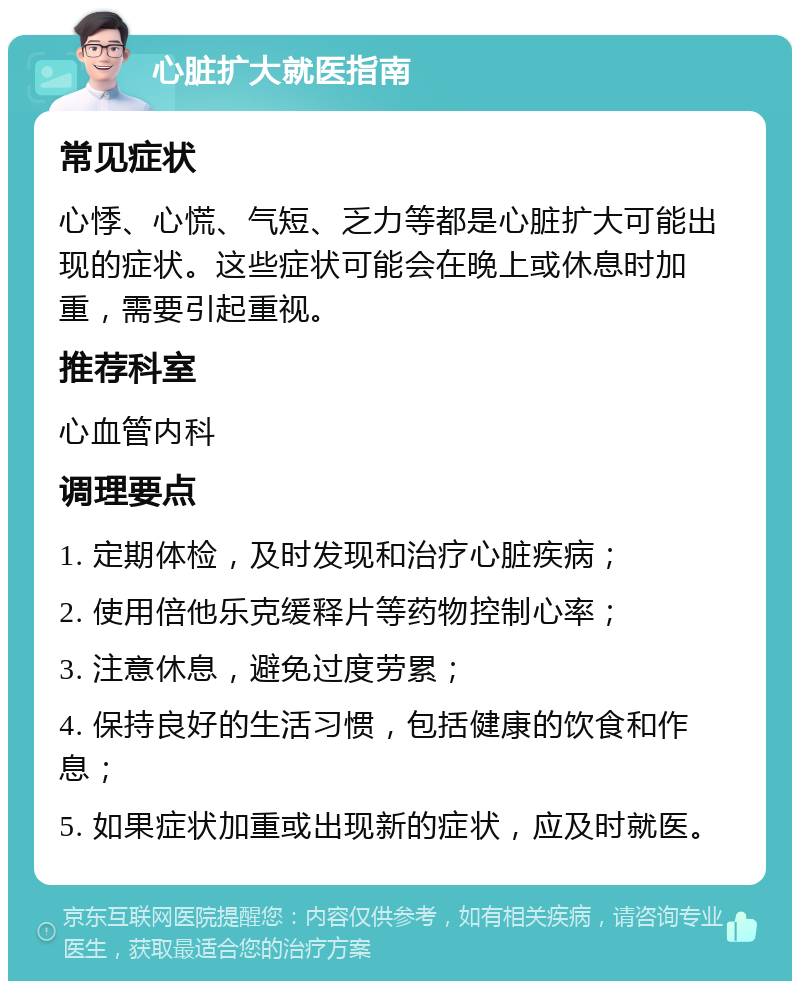 心脏扩大就医指南

常见症状

心悸、心慌、气短、乏力等都是心脏扩大可能出现的症状。这些症状可能会在晚上或休息时加重，需要引起重视。

推荐科室

心血管内科

调理要点

1. 定期体检，及时发现和治疗心脏疾病；

2. 使用倍他乐克缓释片等药物控制心率；

3. 注意休息，避免过度劳累；

4. 保持良好的生活习惯，包括健康的饮食和作息；

5. 如果症状加重或出现新的症状，应及时就医。

京东互联网医院提醒您：内容仅供参考，如有相关疾病，请咨询专业医生，获取最适合您的治疗方案